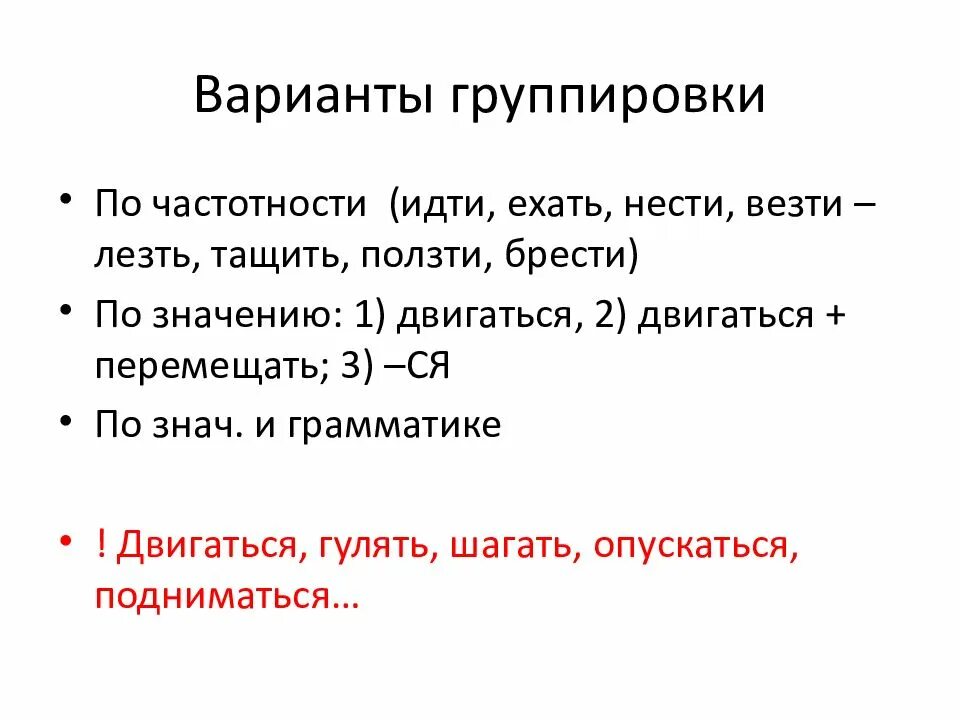 Варианты группировки

• По частотности (идти, ехать, нести, везти – лезть, тащить, ползти, брести)
• По значению: 1) двигаться, 2) двигаться + перемещать; 3) –СЯ
• По знач. и грамматике

• ! Двигаться, гулять, шагать, опускаться, подниматься…